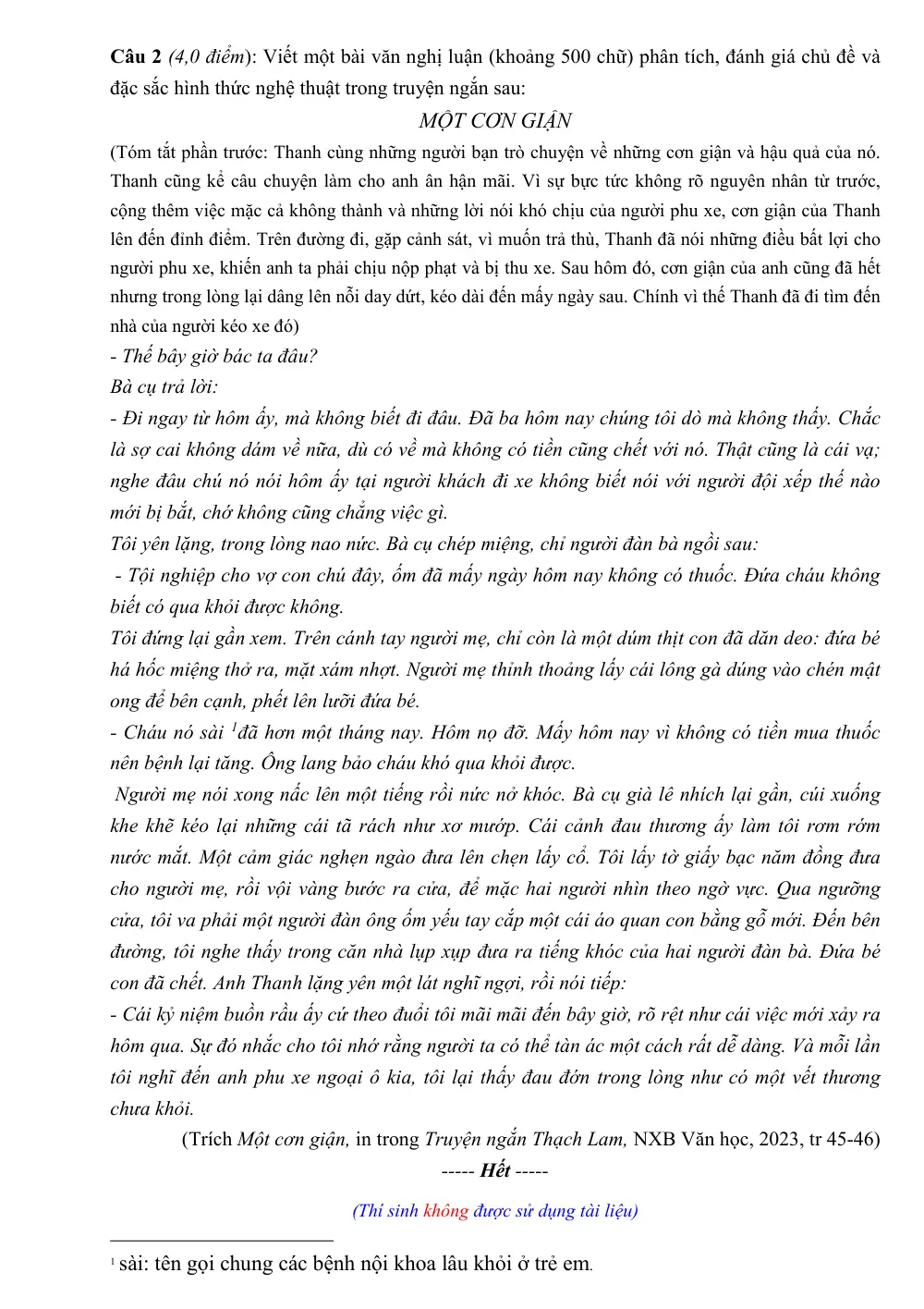 Câu 2 (4,0 điểm): Viết một bài văn nghị luận (khoảng 500 chữ) phân tích, đánh giá chủ đề và đặc sắc hình thức nghệ thuật trong truyện ngắn sau:

MỘT CƠN GIẬN

(Tóm tắt phần trước: Thanh cùng những người bạn trò chuyện về những cơn giận và hậu quả của nó. Thanh cũng kể câu chuyện làm cho anh ân hận mãi. Vì sự bực tức không rõ nguyên nhân từ trước, cộng thêm việc mặc cả không thành và những lời nói khó chịu của người phu xe, cơn giận của Thanh lên đến đỉnh điểm. Trên đường đi, gặp cảnh sát, vì muốn trả thù, Thanh đã nói những điều bất lợi cho người phu xe, khiến anh ta phải chịu nộp phạt và bị thu xe. Sau hôm đó, cơn giận của anh cũng đã hết nhưng trong lòng lại dâng lên nỗi day dứt, kéo dài đến mấy ngày sau. Chính vì thế Thanh đã đi tìm đến nhà của người kéo xe đó)

- Thế bây giờ bác ta đâu?

Bà cụ trả lời:

- Đi ngay từ hôm ấy, mà không biết đi đâu. Đã ba hôm nay chúng tôi dò mà không thấy. Chắc là sợ cai không dám về nữa, dù có về mà không có tiền cũng chết với nó. Thật cũng là cái vạ; nghe đâu chú nó nói hôm ấy tại người khách đi xe không biết nói với người đội xếp thế nào mới bị bắt, chớ không cũng chẳng việc gì.

Tôi yên lặng, trong lòng nao nức. Bà cụ chép miệng, chỉ người đàn bà ngồi sau:

- Tội nghiệp cho vợ con chú đây, ốm đã mấy ngày hôm nay không có thuốc. Đứa cháu không biết có qua khỏi được không.

Tôi đứng lại gần xem. Trên cánh tay người mẹ, chỉ còn là một dúm thịt con đã dăn deo: đứa bé há hốc miệng thở ra, mặt xám nhợt. Người mẹ thỉnh thoảng lấy cái lông gà dúng vào chén mật ong để bên cạnh, phết lên lưỡi đứa bé.

- Cháu nó sài $^{1}$đã hơn một tháng nay. Hôm nọ đỡ. Mấy hôm nay vì không có tiền mua thuốc nên bệnh lại tăng. Ông lang bảo cháu khó qua khỏi được.

Người mẹ nói xong nấc lên một tiếng rồi nức nở khóc. Bà cụ già lê nhích lại gần, cúi xuống khe khẽ kéo lại những cái tã rách như xơ mướp. Cái cảnh đau thương ấy làm tôi rơm rớm nước mắt. Một cảm giác nghẹn ngào đưa lên chẹn lấy cổ. Tôi lấy tờ giấy bạc năm đồng đưa cho người mẹ, rồi vội vàng bước ra cửa, để mặc hai người nhìn theo ngờ vực. Qua ngưỡng cửa, tôi va phải một người đàn ông ốm yếu tay cắp một cái áo quan con bằng gỗ mới. Đến bên đường, tôi nghe thấy trong căn nhà lụp xụp đưa ra tiếng khóc của hai người đàn bà. Đứa bé con đã chết. Anh Thanh lặng yên một lát nghĩ ngợi, rồi nói tiếp:

- Cái kỷ niệm buồn rầu ấy cứ theo đuổi tôi mãi mãi đến bây giờ, rõ rệt như cái việc mới xảy ra hôm qua. Sự đó nhắc cho tôi nhớ rằng người ta có thể tàn ác một cách rất dễ dàng. Và mỗi lần tôi nghĩ đến anh phu xe ngoại ô kia, tôi lại thấy đau đớn trong lòng như có một vết thương chưa khỏi.

(Trích Một cơn giận, in trong Truyện ngắn Thạch Lam, NXB Văn học, 2023, tr 45-46)

----- Hết -----

(Thí sinh không được sử dụng tài liệu)

$^{1}$ sài: tên gọi chung các bệnh nội khoa lâu khỏi ở trẻ em.